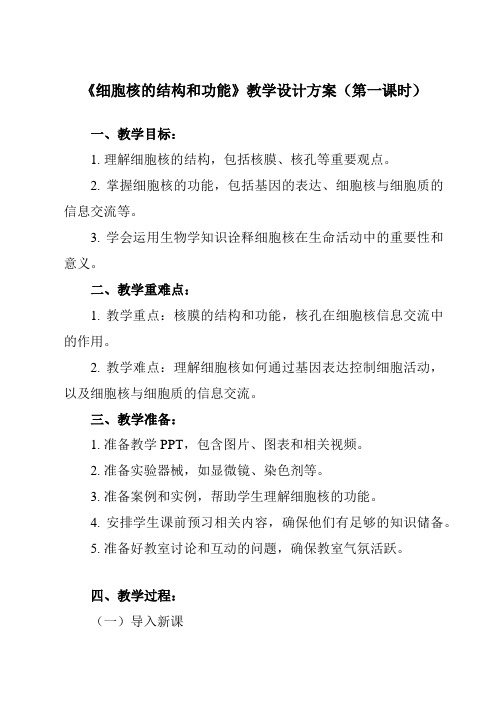 《细胞核的结构和功能》教学设计方案（第一课时）

一、教学目标：

1. 理解细胞核的结构，包括核膜、核孔等重要观点。

2. 掌握细胞核的功能，包括基因的表达、细胞核与细胞质的信息交流等。

3. 学会运用生物学知识诠释细胞核在生命活动中的重要性和意义。

二、教学重难点：

1. 教学重点：核膜的结构和功能，核孔在细胞核信息交流中的作用。

2. 教学难点：理解细胞核如何通过基因表达控制细胞活动，以及细胞核与细胞质的信息交流。

三、教学准备：

1. 准备教学 PPT，包含图片、图表和相关视频。

2. 准备实验器械，如显微镜、染色剂等。

3. 准备案例和实例，帮助学生理解细胞核的功能。

4. 安排学生课前预习相关内容，确保他们有足够的知识储备。

5. 准备好教室讨论和互动的问题，确保教室气氛活跃。

四、教学过程：

（一）导入新课